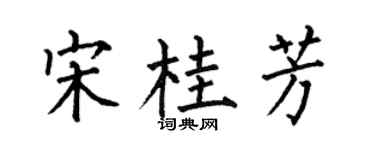 宋桂芳

词典网